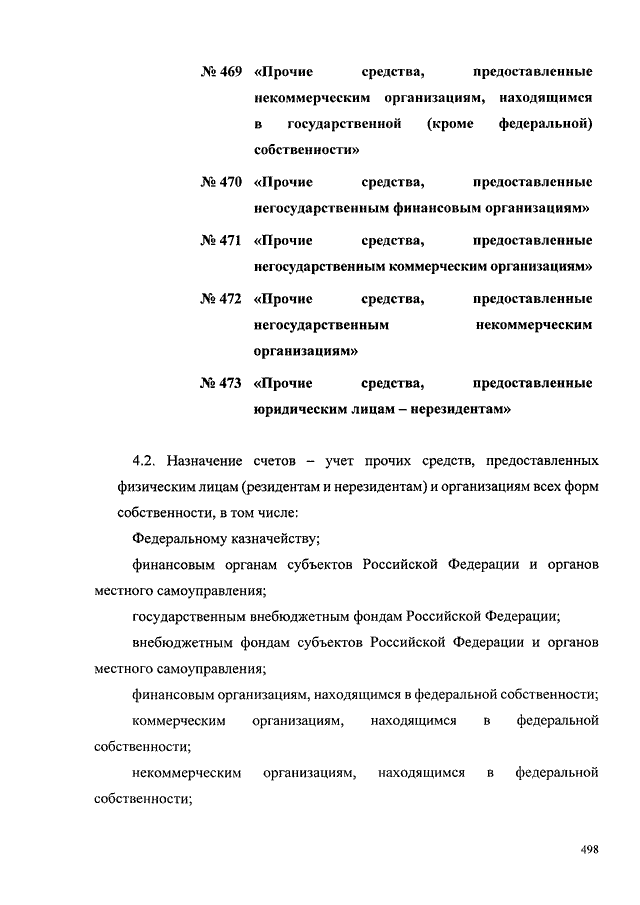 № 469 «Прочие средства, предоставленные некоммерческим организациям, находящимся в государственной (кроме федеральной) собственности»

№ 470 «Прочие средства, предоставленные негосударственным финансовым организациям»

№ 471 «Прочие средства, предоставленные негосударственным коммерческим организациям»

№ 472 «Прочие средства, предоставленные негосударственным некоммерческим организациям»

№ 473 «Прочие средства, предоставленные юридическим лицам – нерезидентам»

4.2. Назначение счетов – учет прочих средств, предоставленных физическим лицам (резидентам и нерезидентам) и организациям всех форм собственности, в том числе:

Федеральному казначейству;

финансовым органам субъектов Российской Федерации и органов местного самоуправления;

государственным внебюджетным фондам Российской Федерации;

внебюджетным фондам субъектов Российской Федерации и органов местного самоуправления;

финансовым организациям, находящимся в федеральной собственности;

коммерческим организациям, находящимся в федеральной собственности;

некоммерческим организациям, находящимся в федеральной собственности;

498